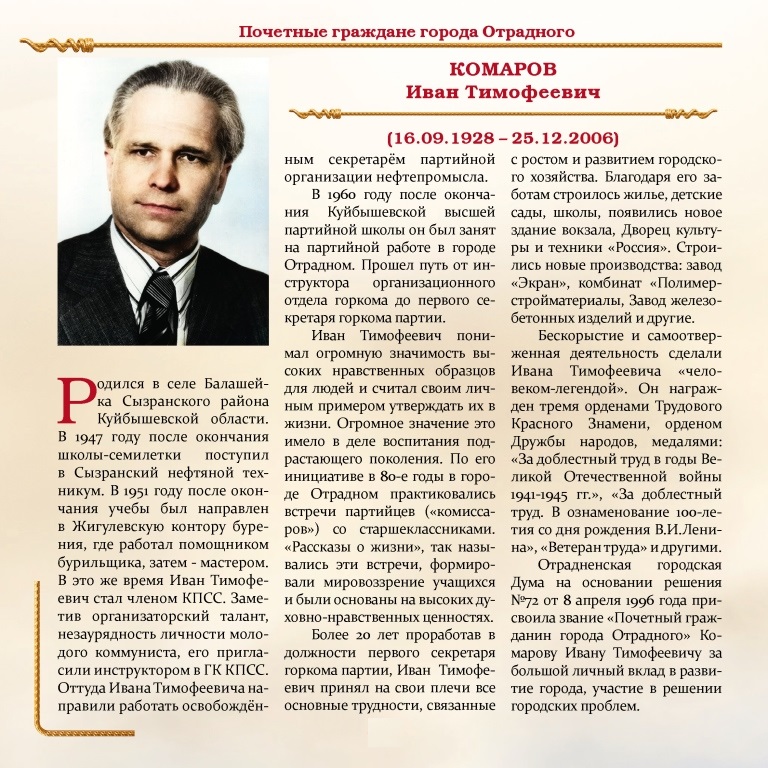 Почетные граждане города Отрадного

КОМАРОВ
Иван Тимофеевич

(16.09.1928 – 25.12.2006)

Родился в селе Балашейка Сызранского района Куйбышевской области. В 1947 году после окончания школы-семилетки поступил в Сызранский нефтяной техникум. В 1951 году после окончания учебы был направлен в Жигулевскую контору бурения, где работал помощником бурильщика, затем - мастером. В это же время Иван Тимофеевич стал членом КПСС. Заметив организаторский талант, незаурядность личности молодого коммуниста, его пригласили инструктором в ГК КПСС. Оттуда Ивана Тимофеевича направили работать освобождённым секретарём партийной организации нефтепромысла.

В 1960 году после окончания Куйбышевской высшей партийной школы он был занят на партийной работе в городе Отрадном. Прошел путь от инструктора организационного отдела горкома до первого секретаря горкома партии.

Иван Тимофеевич понимал огромную значимость высоких нравственных образцов для людей и считал своим личным примером утверждать их в жизни. Огромное значение это имело в деле воспитания подрастающего поколения. По его инициативе в 80-е годы в городе Отрадном практиковались встречи партийцев («комиссаров») со старшеклассниками. «Рассказы о жизни», так назывались эти встречи, формировали мировоззрение учащихся и были основаны на высоких духовно-нравственных ценностях.

Более 20 лет проработав в должности первого секретаря горкома партии, Иван Тимофеевич принял на свои плечи все основные трудности, связанные с ростом и развитием городского хозяйства. Благодаря его заботам строилось жилье, детские сады, школы, появились новое здание вокзала, Дворец культуры и техники «Россия». Строились новые производства: завод «Экран», комбинат «Полимерстройматериалы, Завод железобетонных изделий и другие.

Бескорыстие и самоотверженная деятельность сделали Ивана Тимофеевича «человеком-легендой». Он награжден тремя орденами Трудового Красного Знамени, орденом Дружбы народов, медалями: «За доблестный труд в годы Великой Отечественной войны 1941-1945 гг.», «За доблестный труд. В ознаменование 100-летия со дня рождения В.И.Ленина», «Ветеран труда» и другими.

Отрадненская городская Дума на основании решения №72 от 8 апреля 1996 года присвоила звание «Почетный гражданин города Отрадного» Комарову Ивану Тимофеевичу за большой личный вклад в развитие города, участие в решении городских проблем.